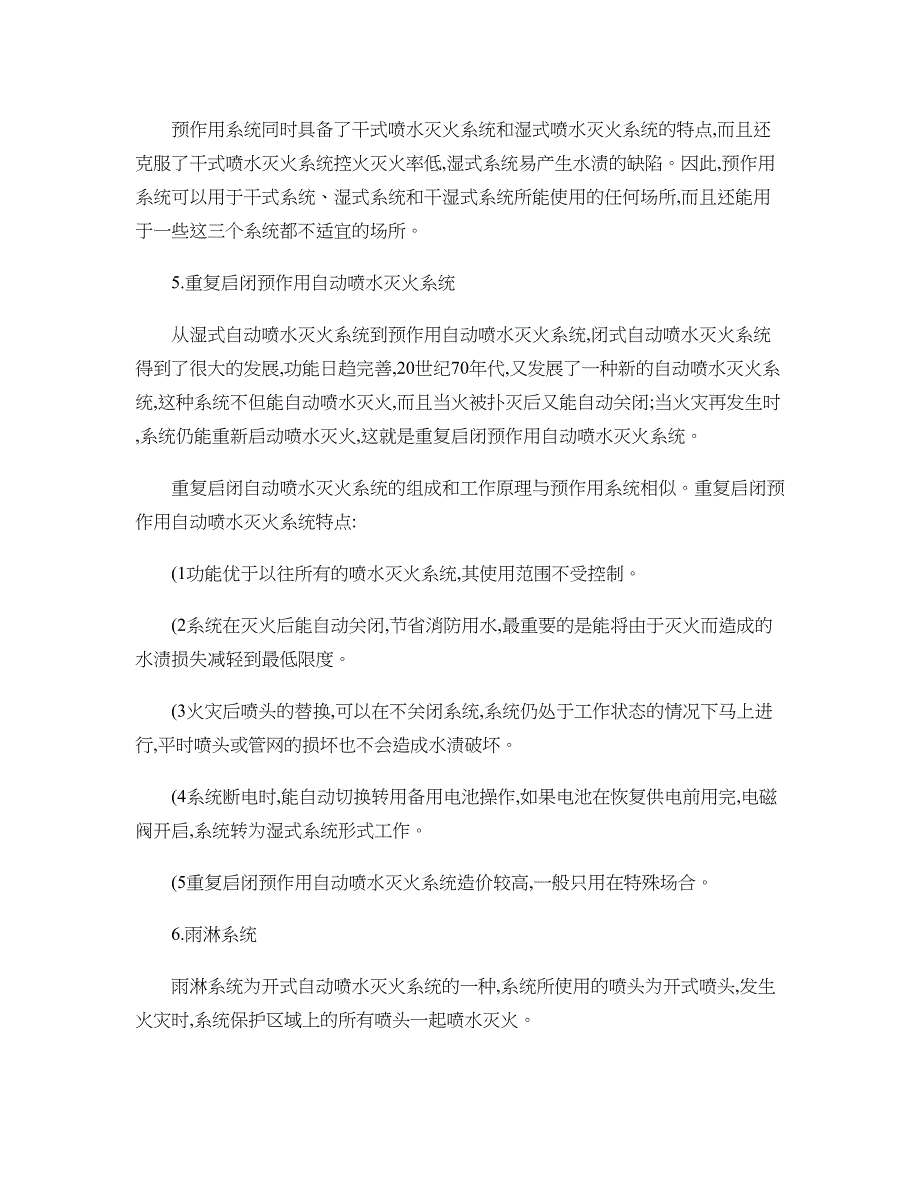 预作用系统同时具备了干式喷水灭火系统和湿式喷水灭火系统的特点,而且还克服了干式喷水灭火系统控火灭火率低,湿式系统易产生水渍的缺陷。因此,预作用系统可以用于干式系统、湿式系统和干湿式系统所能使用的任何场所,而且还能用于一些这三个系统都不适宜的场所。

5.重复启闭预作用自动喷水灭火系统

从湿式自动喷水灭火系统到预作用自动喷水灭火系统,闭式自动喷水灭火系统得到了很大的发展,功能日趋完善,20世纪70年代,又发展了一种新的自动喷水灭火系统,这种系统不但能自动喷水灭火,而且当火被扑灭后又能自动关闭;当火灾再发生时,系统仍能重新启动喷水灭火,这就是重复启闭预作用自动喷水灭火系统。

重复启闭自动喷水灭火系统的组成和工作原理与预作用系统相似。重复启闭预作用自动喷水灭火系统特点:

(1功能优于以往所有的喷水灭火系统,其使用范围不受控制。

(2系统在灭火后能自动关闭,节省消防用水,最重要的是能将由于灭火而造成的水渍损失减轻到最低限度。

(3火灾后喷头的替换,可以在不关闭系统,系统仍处于工作状态的情况下马上进行,平时喷头或管网的损坏也不会造成水渍破坏。

(4系统断电时,能自动切换转用备用电池操作,如果电池在恢复供电前用完,电磁阀开启,系统转为湿式系统形式工作。

(5重复启闭预作用自动喷水灭火系统造价较高,一般只用在特殊场合。

6.雨淋系统

雨淋系统为开式自动喷水灭火系统的一种,系统所使用的喷头为开式喷头,发生火灾时,系统保护区域上的所有喷头一起喷水灭火。